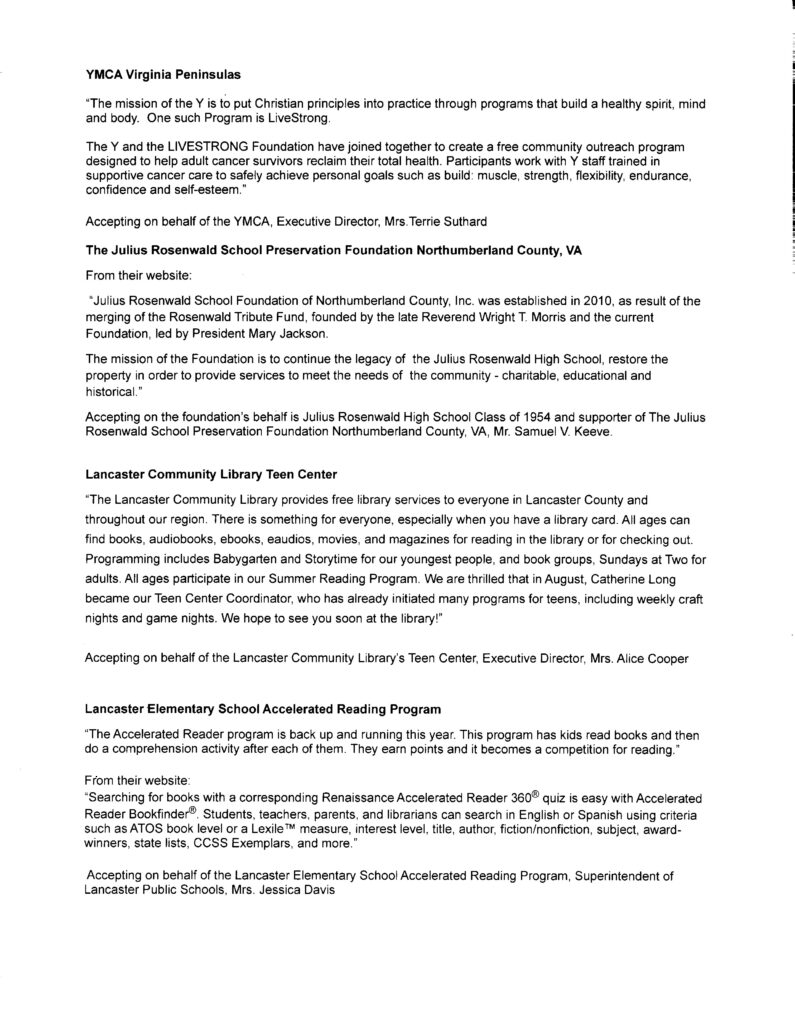 **YMCA Virginia Peninsulas**

"The mission of the Y is to put Christian principles into practice through programs that build a healthy spirit, mind and body. One such Program is LiveStrong.

The Y and the LIVESTRONG Foundation have joined together to create a free community outreach program designed to help adult cancer survivors reclaim their total health. Participants work with Y staff trained in supportive cancer care to safely achieve personal goals such as build: muscle, strength, flexibility, endurance, confidence and self-esteem."

Accepting on behalf of the YMCA, Executive Director, Mrs.Terrie Suthard

**The Julius Rosenwald School Preservation Foundation Northumberland County, VA**

From their website:

"Julius Rosenwald School Foundation of Northumberland County, Inc. was established in 2010, as result of the merging of the Rosenwald Tribute Fund, founded by the late Reverend Wright T. Morris and the current Foundation, led by President Mary Jackson.

The mission of the Foundation is to continue the legacy of the Julius Rosenwald High School, restore the property in order to provide services to meet the needs of the community - charitable, educational and historical."

Accepting on the foundation's behalf is Julius Rosenwald High School Class of 1954 and supporter of The Julius Rosenwald School Preservation Foundation Northumberland County, VA, Mr. Samuel V. Keeve.

**Lancaster Community Library Teen Center**

"The Lancaster Community Library provides free library services to everyone in Lancaster County and throughout our region. There is something for everyone, especially when you have a library card. All ages can find books, audiobooks, ebooks, eaudios, movies, and magazines for reading in the library or for checking out. Programming includes Babygarten and Storytime for our youngest people, and book groups, Sundays at Two for adults. All ages participate in our Summer Reading Program. We are thrilled that in August, Catherine Long became our Teen Center Coordinator, who has already initiated many programs for teens, including weekly craft nights and game nights. We hope to see you soon at the library!"

Accepting on behalf of the Lancaster Community Library's Teen Center, Executive Director, Mrs. Alice Cooper

**Lancaster Elementary School Accelerated Reading Program**

"The Accelerated Reader program is back up and running this year. This program has kids read books and then do a comprehension activity after each of them. They earn points and it becomes a competition for reading."

From their website:
"Searching for books with a corresponding Renaissance Accelerated Reader 360® quiz is easy with Accelerated Reader Bookfinder®. Students, teachers, parents, and librarians can search in English or Spanish using criteria such as ATOS book level or a Lexile™ measure, interest level, title, author, fiction/nonfiction, subject, award-winners, state lists, CCSS Exemplars, and more."

Accepting on behalf of the Lancaster Elementary School Accelerated Reading Program, Superintendent of Lancaster Public Schools, Mrs. Jessica Davis